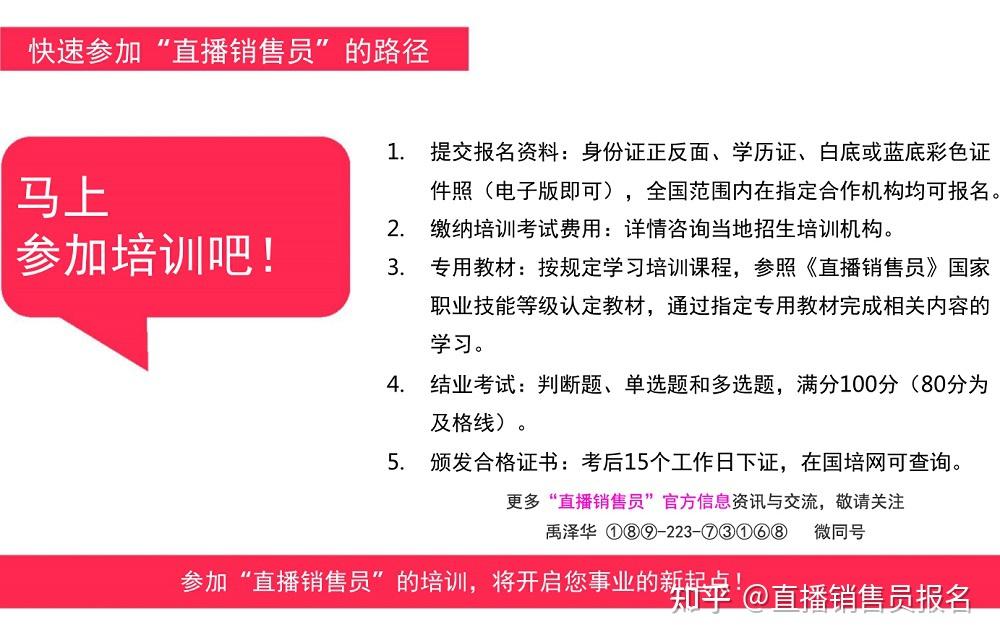 快速参加“直播销售员”的路径

马上
参加培训吧！

1. 提交报名资料：身份证正反面、学历证、白底或蓝底彩色证件照（电子版即可），全国范围内在指定合作机构均可报名。
2. 缴纳培训考试费用：详情咨询当地招生培训机构。
3. 专用教材：按规定学习培训课程，参照《直播销售员》国家职业技能等级认定教材，通过指定专用教材完成相关内容的学习。
4. 结业考试：判断题、单选题和多选题，满分100分（80分为及格线）。
5. 颁发合格证书：考后15个工作日下证，在国培网可查询。

更多“直播销售员”官方信息资讯与交流，敬请关注
禹泽华 ①⑧⑨-223-⑦③①⑥⑧ 微同号

参加“直播销售员”的培训，将开启您事业的新起点！

知乎 @直播销售员报名